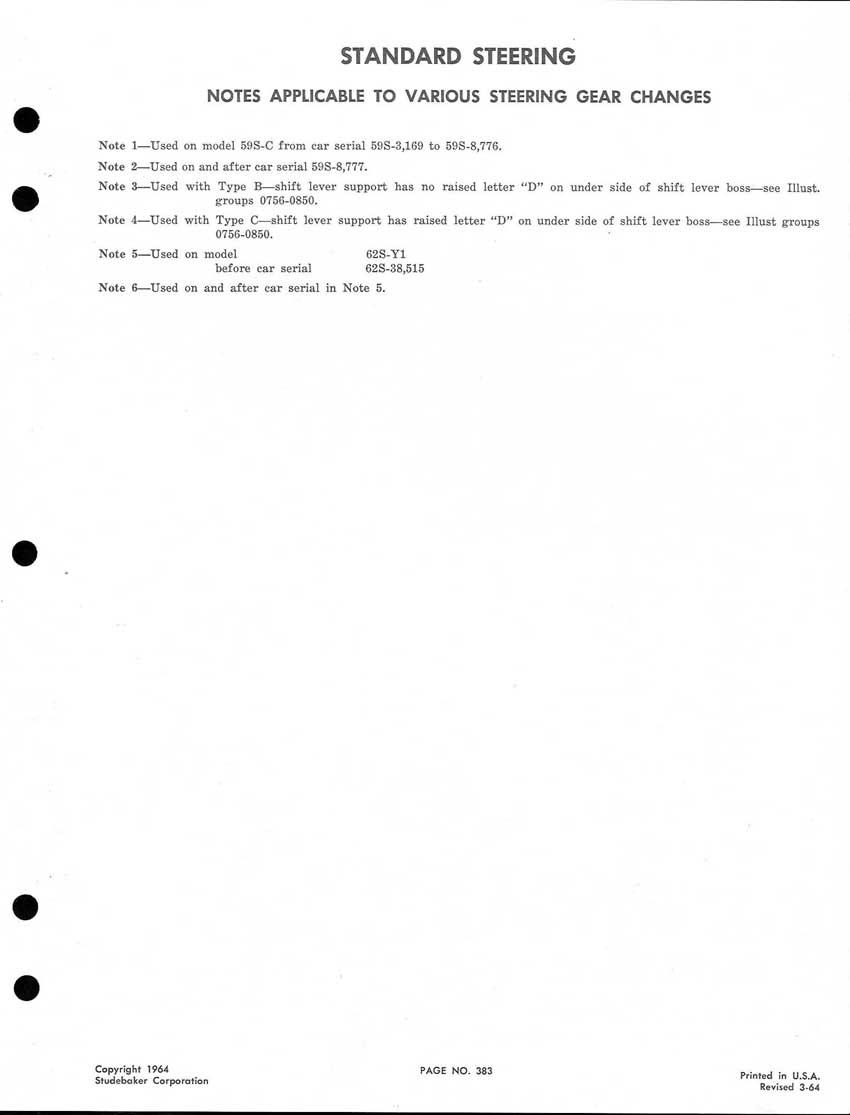 STANDARD STEERING

NOTES APPLICABLE TO VARIOUS STEERING GEAR CHANGES

Note 1—Used on model 59S-C from car serial 59S-3,169 to 59S-8,776.

Note 2—Used on and after car serial 59S-8,777.

Note 3—Used with Type B—shift lever support has no raised letter "D" on under side of shift lever boss—see Illust. groups 0756-0850.

Note 4—Used with Type C—shift lever support has raised letter "D" on under side of shift lever boss—see Illust groups 0756-0850.

Note 5—Used on model 62S-Y1
before car serial 62S-38,515

Note 6—Used on and after car serial in Note 5.

Copyright 1964
Studebaker Corporation

PAGE NO. 383

Printed in U.S.A.
Revised 3-64